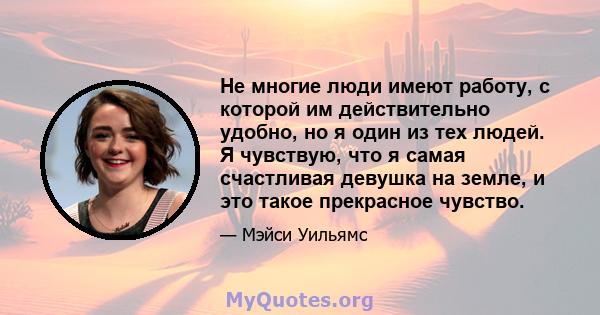 Не многие люди имеют работу, с которой им действительно удобно, но я один из тех людей. Я чувствую, что я самая счастливая девушка на земле, и это такое прекрасное чувство.

— Мэйси Уильямс

MyQuotes.org